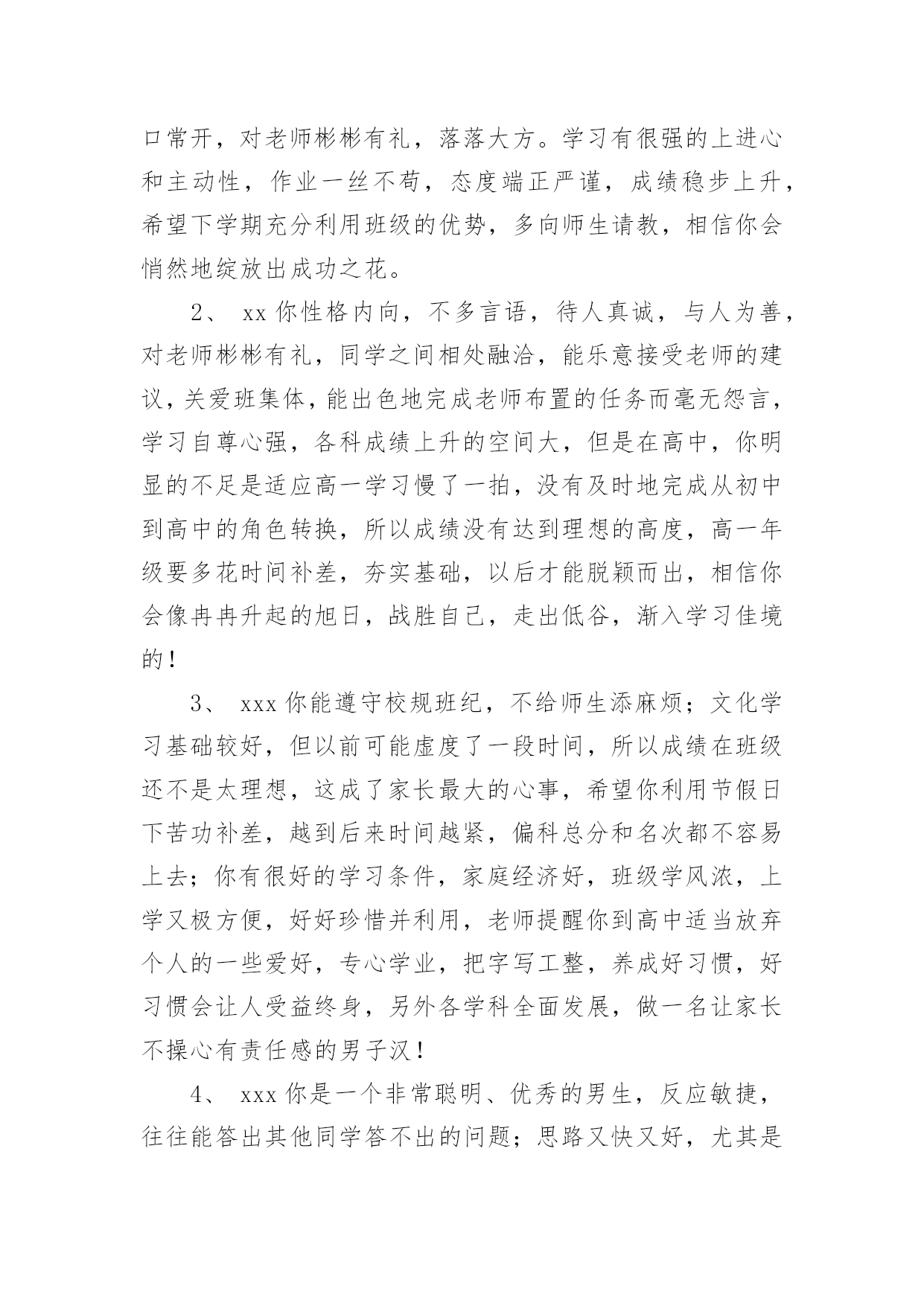 口常开，对老师彬彬有礼，落落大方。学习有很强的上进心和主动性，作业一丝不苟，态度端正严谨，成绩稳步上升，希望下学期充分利用班级的优势，多向师生请教，相信你会悄然地绽放出成功之花。

2、 xx 你性格内向，不多言语，待人真诚，与人为善，对老师彬彬有礼，同学之间相处融洽，能乐意接受老师的建议，关爱班集体，能出色地完成老师布置的任务而毫无怨言，学习自尊心强，各科成绩上升的空间大，但是在高中，你明显的不足是适应高一学习慢了一拍，没有及时地完成从初中到高中的角色转换，所以成绩没有达到理想的高度，高一年级要多花时间补差，夯实基础，以后才能脱颖而出，相信你会像冉冉升起的旭日，战胜自己，走出低谷，渐入学习佳境的！

3、 xxx 你能遵守校规班纪，不给师生添麻烦；文化学习基础较好，但以前可能虚度了一段时间，所以成绩在班级还不是太理想，这成了家长最大的心事，希望你利用节假日下苦功补差，越到后来时间越紧，偏科总分和名次都不容易上去；你有很好的学习条件，家庭经济好，班级学风浓，上学又极方便，好好珍惜并利用，老师提醒你到高中适当放弃个人的一些爱好，专心学业，把字写工整，养成好习惯，好习惯会让人受益终身，另外各学科全面发展，做一名让家长不操心有责任感的男子汉！

4、 xxx 你是一个非常聪明、优秀的男生，反应敏捷，往往能答出其他同学答不出的问题；思路又快又好，尤其是